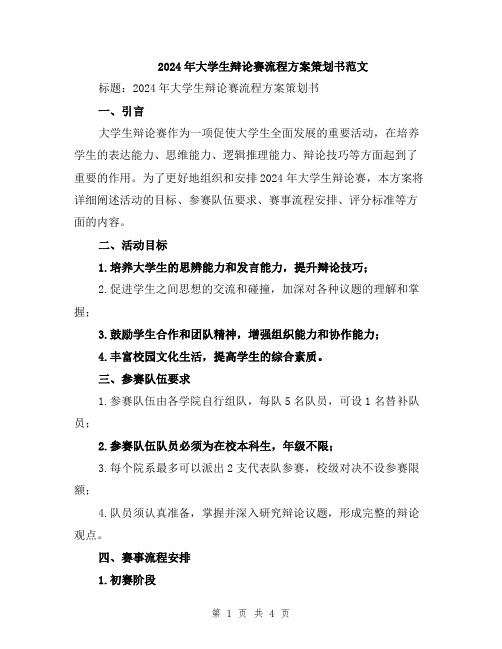 2024年大学生辩论赛流程方案策划书范文

标题：2024年大学生辩论赛流程方案策划书

一、引言

大学生辩论赛作为一项促使大学生全面发展的重要活动，在培养学生的表达能力、思维能力、逻辑推理能力、辩论技巧等方面起到了重要的作用。为了更好地组织和安排2024年大学生辩论赛，本方案将详细阐述活动的目标、参赛队伍要求、赛事流程安排、评分标准等方面的内容。

二、活动目标

1.培养大学生的思辨能力和发言能力，提升辩论技巧；

2.促进学生之间思想的交流和碰撞，加深对各种议题的理解和掌握；

3.鼓励学生合作和团队精神，增强组织能力和协作能力；

4.丰富校园文化生活，提高学生的综合素质。

三、参赛队伍要求

1.参赛队伍由各学院自行组队，每队5名队员，可设1名替补队员；

2.参赛队伍队员必须为在校本科生，年级不限；

3.每个院系最多可以派出2支代表队参赛，校级对决不设参赛限额；

4.队员须认真准备，掌握并深入研究辩论议题，形成完整的辩论观点。

四、赛事流程安排

1.初赛阶段

第 1 页 共 4 页